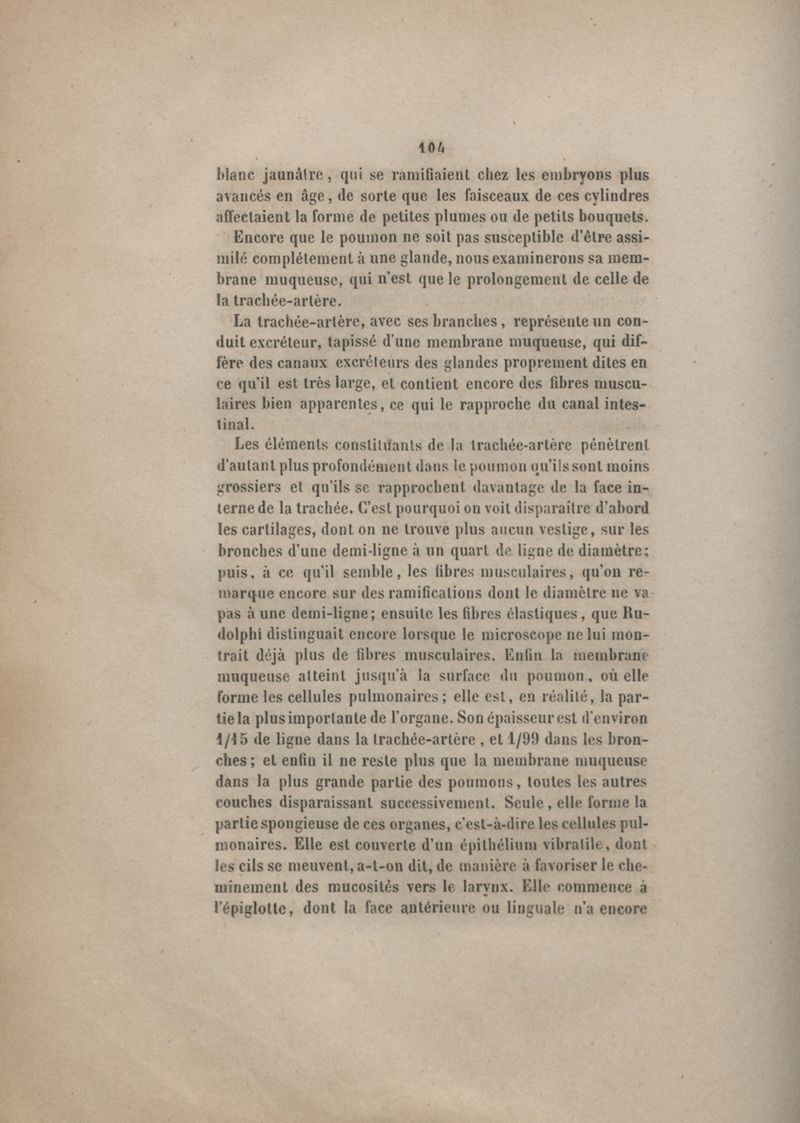 104

blanc jaunâtre, qui se ramifiaient chez les embryons plus avancés en âge, de sorte que les faisceaux de ces cylindres affectaient la forme de petites plumes ou de petits bouquets.

Encore que le poumon ne soit pas susceptible d'être assimilé complétement à une glande, nous examinerons sa membrane muqueuse, qui n'est que le prolongement de celle de la trachée-artère.

La trachée-artère, avec ses branches, représente un conduit excréteur, tapissé d'une membrane muqueuse, qui diffère des canaux excréteurs des glandes proprement dites en ce qu'il est très large, et contient encore des fibres musculaires bien apparentes, ce qui le rapproche du canal intestinal.

Les éléments constituants de la trachée-artère pénètrent d'autant plus profondément dans le poumon qu'ils sont moins grossiers et qu'ils se rapprochent davantage de la face interne de la trachée. C'est pourquoi on voit disparaître d'abord les cartilages, dont on ne trouve plus aucun vestige, sur les bronches d'une demi-ligne à un quart de ligne de diamètre; puis, à ce qu'il semble, les fibres musculaires, qu'on remarque encore sur des ramifications dont le diamètre ne va pas à une demi-ligne; ensuite les fibres élastiques, que Rudolphi distinguait encore lorsque le microscope ne lui montrait déjà plus de fibres musculaires. Enfin la membrane muqueuse atteint jusqu'à la surface du poumon, où elle forme les cellules pulmonaires; elle est, en réalité, la partie la plus importante de l'organe. Son épaisseur est d'environ 1/15 de ligne dans la trachée-artère, et 1/99 dans les bronches; et enfin il ne reste plus que la membrane muqueuse dans la plus grande partie des poumons, toutes les autres couches disparaissant successivement. Seule, elle forme la partie spongieuse de ces organes, c'est-à-dire les cellules pulmonaires. Elle est couverte d'un épithélium vibratile, dont les cils se meuvent, a-t-on dit, de manière à favoriser le cheminement des mucosités vers le larynx. Elle commence à l'épiglotte, dont la face antérieure ou linguale n'a encore